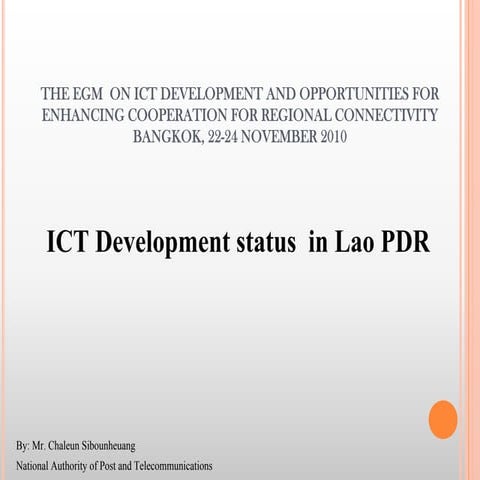 THE EGM ON ICT DEVELOPMENT AND OPPORTUNITIES FOR ENHANCING COOPERATION FOR REGIONAL CONNECTIVITY BANGKOK, 22-24 NOVEMBER 2010

ICT Development status in Lao PDR

By: Mr. Chaleun Sibounheuang

National Authority of Post and Telecommunications